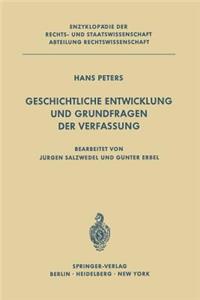 ENZYKLOPÄDIE DER
RECHTS- UND STAATSWISSENSCHAFT
ABTEILUNG RECHTSWISSENSCHAFT

HANS PETERS

GESCHICHTLICHE ENTWICKLUNG
UND GRUNDFRAGEN
DER VERFASSUNG

BEARBEITET VON
JURGEN SALZWEDEL UND GUNTER ERBEL

SPRINGER-VERLAG
BERLIN · HEIDELBERG · NEW YORK